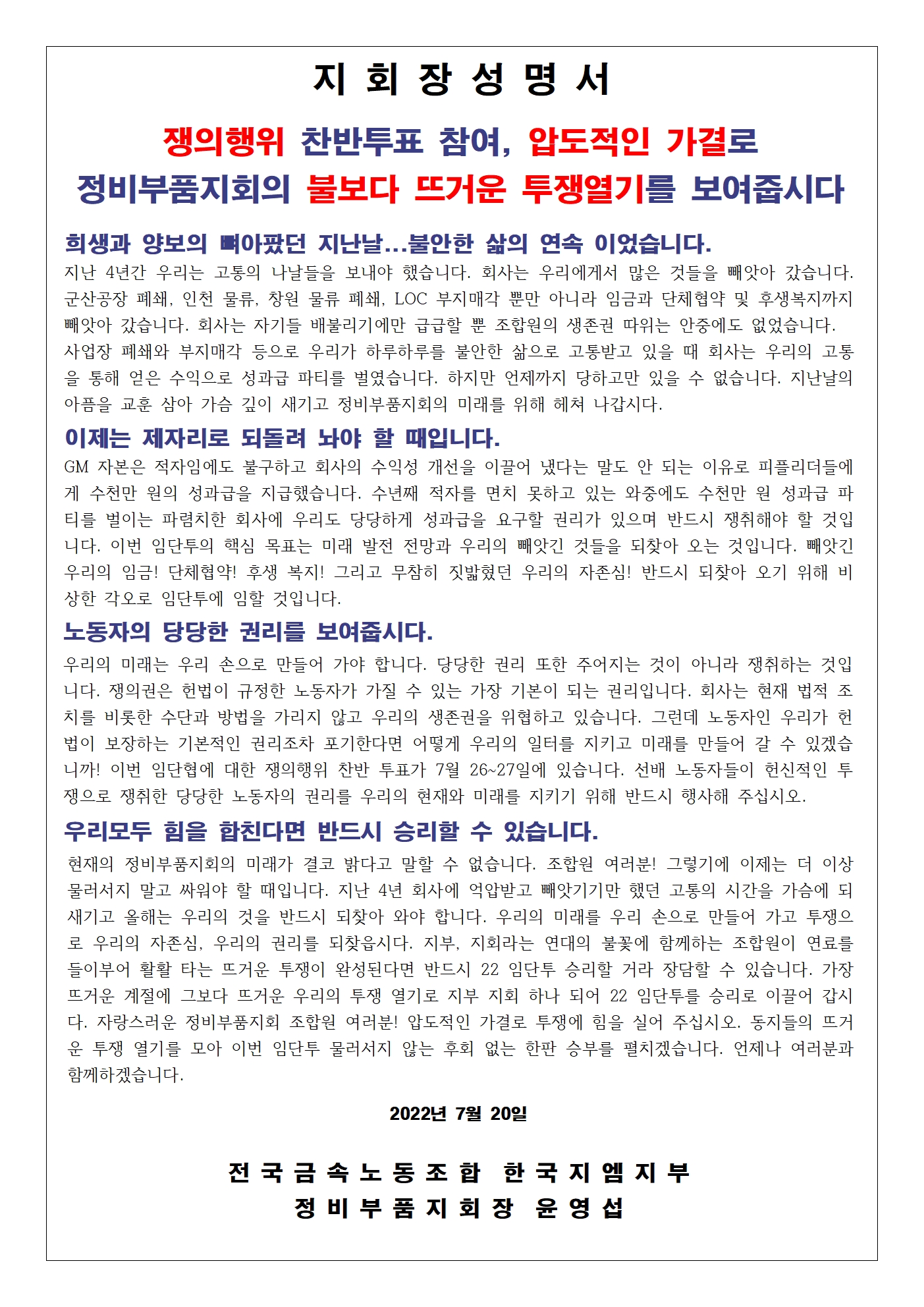 지 회 장 성 명 서

쟁의행위 찬반투표 참여, 압도적인 가결로
정비부품지회의 불보다 뜨거운 투쟁열기를 보여줍시다

희생과 양보의 뼈아팠던 지난날...불안한 삶의 연속 이었습니다.

지난 4년간 우리는 고통의 나날들을 보내야 했습니다. 회사는 우리에게서 많은 것들을 빼앗아 갔습니다. 군산공장 폐쇄, 인천 물류, 창원 물류 폐쇄, LOC 부지매각 뿐만 아니라 임금과 단체협약 및 후생복지까지 빼앗아 갔습니다. 회사는 자기들 배불리기에만 급급할 뿐 조합원의 생존권 따위는 안중에도 없었습니다.
사업장 폐쇄와 부지매각 등으로 우리가 하루하루를 불안한 삶으로 고통받고 있을 때 회사는 우리의 고통을 통해 얻은 수익으로 성과급 파티를 벌였습니다. 하지만 언제까지 당하고만 있을 수 없습니다. 지난날의 아픔을 교훈 삼아 가슴 깊이 새기고 정비부품지회의 미래를 위해 헤쳐 나갑시다.

이제는 제자리로 되돌려 놔야 할 때입니다.

GM 자본은 적자임에도 불구하고 회사의 수익성 개선을 이끌어 냈다는 말도 안 되는 이유로 피플리더들에게 수천만 원의 성과급을 지급했습니다. 수년째 적자를 면치 못하고 있는 와중에도 수천만 원 성과급 파티를 벌이는 파렴치한 회사에 우리도 당당하게 성과급을 요구할 권리가 있으며 반드시 쟁취해야 할 것입니다. 이번 임단투의 핵심 목표는 미래 발전 전망과 우리의 빼앗긴 것들을 되찾아 오는 것입니다. 빼앗긴 우리의 임금! 단체협약! 후생 복지! 그리고 무참히 짓밟혔던 우리의 자존심! 반드시 되찾아 오기 위해 비상한 각오로 임단투에 임할 것입니다.

노동자의 당당한 권리를 보여줍시다.

우리의 미래는 우리 손으로 만들어 가야 합니다. 당당한 권리 또한 주어지는 것이 아니라 쟁취하는 것입니다. 쟁의권은 헌법이 규정한 노동자가 가질 수 있는 가장 기본이 되는 권리입니다. 회사는 현재 법적 조치를 비롯한 수단과 방법을 가리지 않고 우리의 생존권을 위협하고 있습니다. 그런데 노동자인 우리가 헌법이 보장하는 기본적인 권리조차 포기한다면 어떻게 우리의 일터를 지키고 미래를 만들어 갈 수 있겠습니까! 이번 임단협에 대한 쟁의행위 찬반 투표가 7월 26~27일에 있습니다. 선배 노동자들이 헌신적인 투쟁으로 쟁취한 당당한 노동자의 권리를 우리의 현재와 미래를 지키기 위해 반드시 행사해 주십시오.

우리모두 힘을 합친다면 반드시 승리할 수 있습니다.

현재의 정비부품지회의 미래가 결코 밝다고 말할 수 없습니다. 조합원 여러분! 그렇기에 이제는 더 이상 물러서지 말고 싸워야 할 때입니다. 지난 4년 회사에 억압받고 빼앗기기만 했던 고통의 시간을 가슴에 되새기고 올해는 우리의 것을 반드시 되찾아 와야 합니다. 우리의 미래를 우리 손으로 만들어 가고 투쟁으로 우리의 자존심, 우리의 권리를 되찾읍시다. 지부, 지회라는 연대의 불꽃에 함께하는 조합원이 연료를 들이부어 활활 타는 뜨거운 투쟁이 완성된다면 반드시 22 임단투 승리할 거라 장담할 수 있습니다. 가장 뜨거운 계절에 그보다 뜨거운 우리의 투쟁 열기로 지부 지회 하나 되어 22 임단투를 승리로 이끌어 갑시다. 자랑스러운 정비부품지회 조합원 여러분! 압도적인 가결로 투쟁에 힘을 실어 주십시오. 동지들의 뜨거운 투쟁 열기를 모아 이번 임단투 물러서지 않는 후회 없는 한판 승부를 펼치겠습니다. 언제나 여러분과 함께하겠습니다.

2022년 7월 20일

전국금속노동조합 한국지엠지부
정비부품지회장 윤영섭